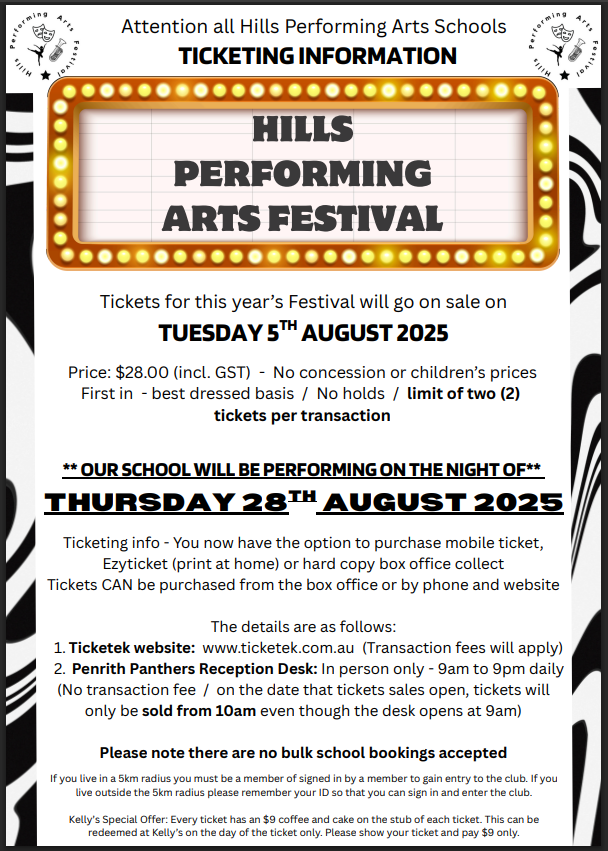 Hills Performing Arts Festival

Attention all Hills Performing Arts Schools
TICKETING INFORMATION

Hills Performing Arts Festival

HILLS PERFORMING ARTS FESTIVAL

Tickets for this year's Festival will go on sale on
TUESDAY 5$^{TH}$ AUGUST 2025

Price: $28.00 (incl. GST) - No concession or children's prices
First in - best dressed basis / No holds / limit of two (2) tickets per transaction

** OUR SCHOOL WILL BE PERFORMING ON THE NIGHT OF**
THURSDAY 28$^{TH}$ AUGUST 2025

Ticketing info - You now have the option to purchase mobile ticket, Ezyticket (print at home) or hard copy box office collect
Tickets CAN be purchased from the box office or by phone and website

The details are as follows:
1. Ticketek website: www.ticketek.com.au (Transaction fees will apply)
2. Penrith Panthers Reception Desk: In person only - 9am to 9pm daily
(No transaction fee / on the date that tickets sales open, tickets will only be sold from 10am even though the desk opens at 9am)

Please note there are no bulk school bookings accepted

If you live in a 5km radius you must be a member of signed in by a member to gain entry to the club. If you live outside the 5km radius please remember your ID so that you can sign in and enter the club.

Kelly's Special Offer: Every ticket has an $9 coffee and cake on the stub of each ticket. This can be redeemed at Kelly's on the day of the ticket only. Please show your ticket and pay $9 only.